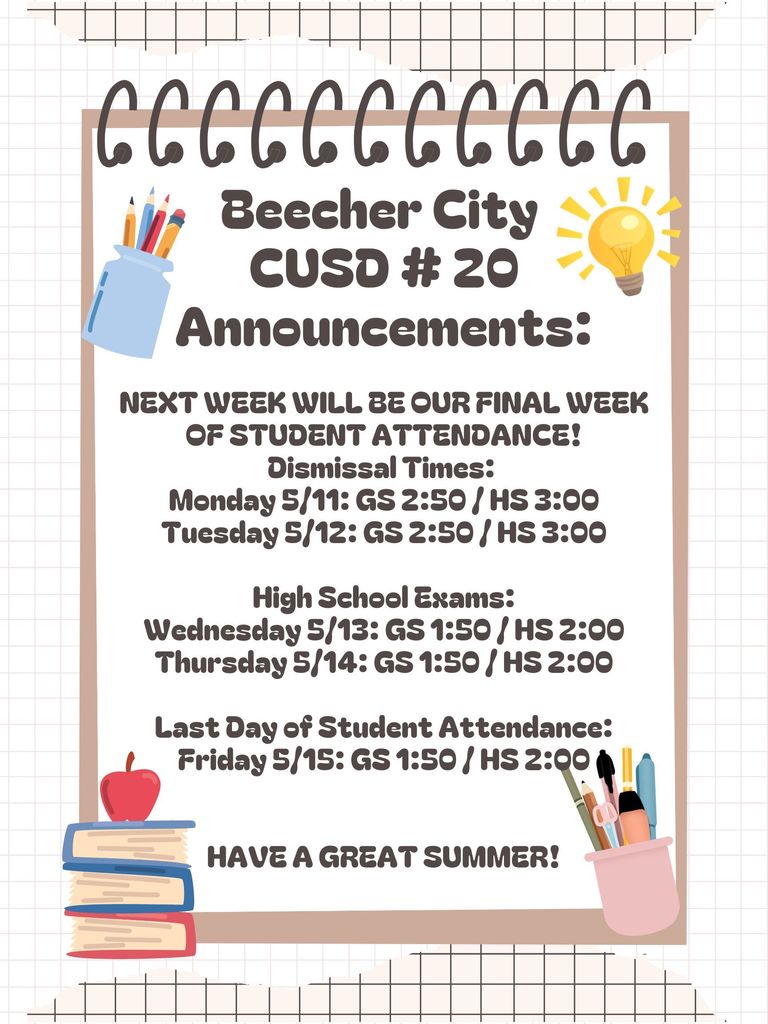 Beecher City CUSD # 20 Announcements:

NEXT WEEK WILL BE OUR FINAL WEEK OF STUDENT ATTENDANCE!
Dismissal Times:
Monday 5/11: GS 2:50 / HS 3:00
Tuesday 5/12: GS 2:50 / HS 3:00

High School Exams:
Wednesday 5/13: GS 1:50 / HS 2:00
Thursday 5/14: GS 1:50 / HS 2:00

Last Day of Student Attendance:
Friday 5/15: GS 1:50 / HS 2:00

HAVE A GREAT SUMMER!